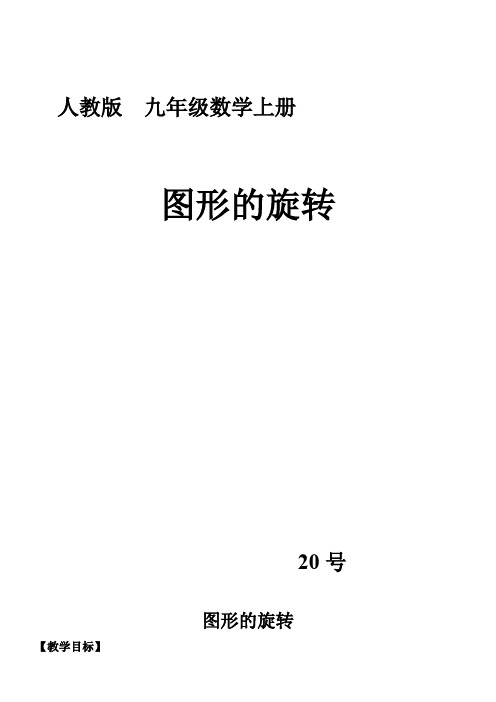 人教版　九年级数学上册

图形的旋转

20 号

图形的旋转

【教学目标】